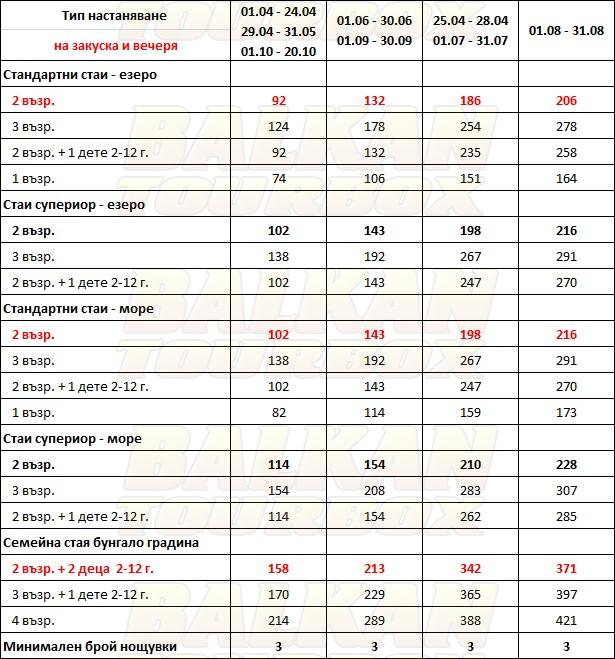 | Тип настаняване на закуска и вечеря | 01.04 - 24.04 29.04 - 31.05 01.10 - 20.10 | 01.06 - 30.06 01.09 - 30.09 | 25.04 - 28.04 01.07 - 31.07 | 01.08 - 31.08 |
|---|---|---|---|---|
| Стандартни стаи - езеро | | | | |
| 2 възр. | 92 | 132 | 186 | 206 |
| 3 възр. | 124 | 178 | 254 | 278 |
| 2 възр. + 1 дете 2-12 г. | 92 | 132 | 235 | 258 |
| 1 възр. | 74 | 106 | 151 | 164 |
| Стаи супериор - езеро | | | | |
| 2 възр. | 102 | 143 | 198 | 216 |
| 3 възр. | 138 | 192 | 267 | 291 |
| 2 възр. + 1 дете 2-12 г. | 102 | 143 | 247 | 270 |
| Стандартни стаи - море | | | | |
| 2 възр. | 102 | 143 | 198 | 216 |
| 3 възр. | 138 | 192 | 267 | 291 |
| 2 възр. + 1 дете 2-12 г. | 102 | 143 | 247 | 270 |
| 1 възр. | 82 | 114 | 159 | 173 |
| Стаи супериор - море | | | | |
| 2 възр. | 114 | 154 | 210 | 228 |
| 3 възр. | 154 | 208 | 283 | 307 |
| 2 възр. + 1 дете 2-12 г. | 114 | 154 | 262 | 285 |
| Семейна стая бунгало градина | | | | |
| 2 възр. + 2 деца 2-12 г. | 158 | 213 | 342 | 371 |
| 3 възр. + 1 дете 2-12 г. | 170 | 229 | 365 | 397 |
| 4 възр. | 214 | 289 | 388 | 421 |
| Минимален брой нощувки | 3 | 3 | 3 | 3 |

BALKAN TOURBOX